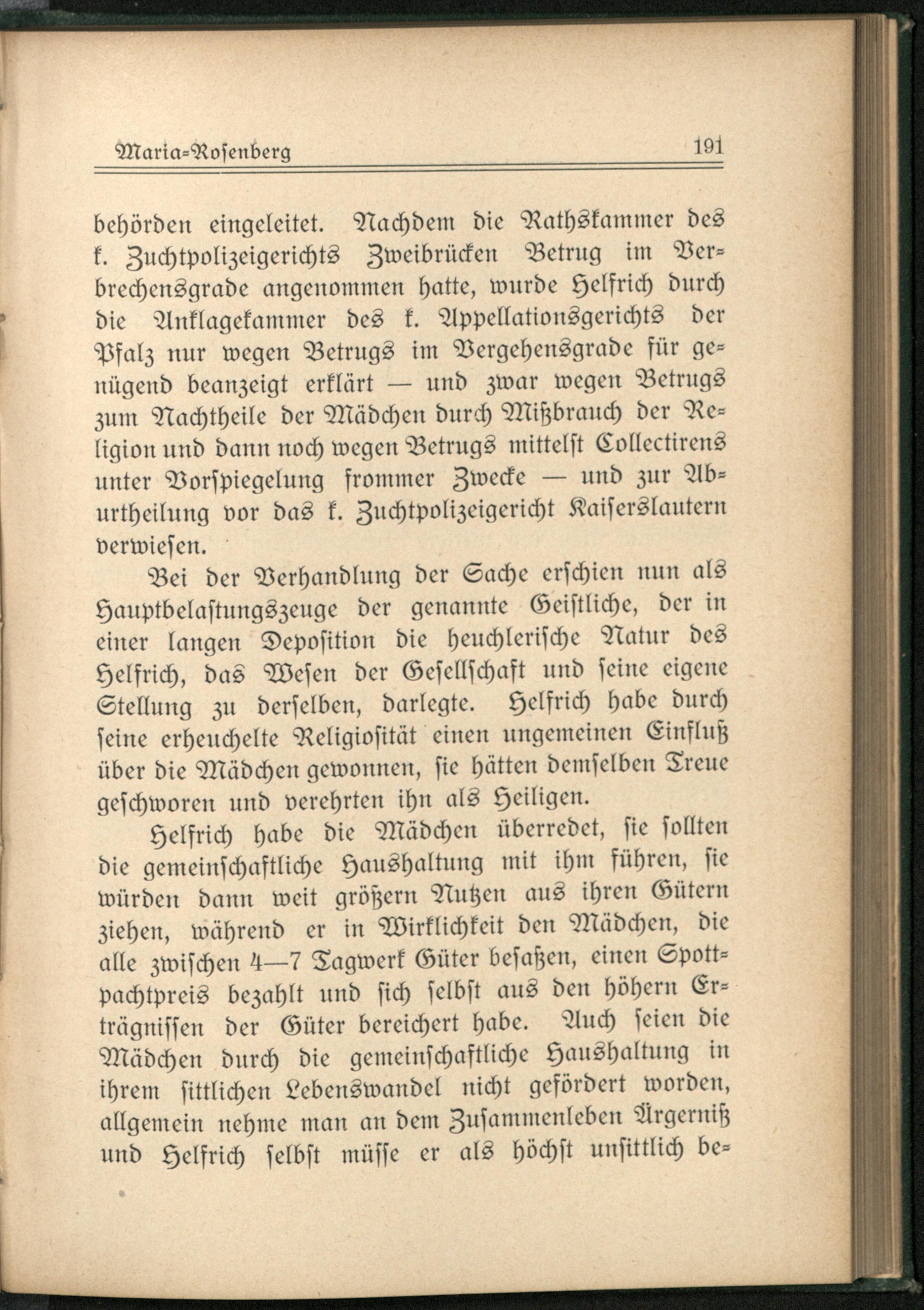 Maria-Rosenberg 191

behörden eingeleitet. Nachdem die Rathskammer des k. Zuchtpolizeigerichts Zweibrücken Betrug im Verbrechensgrade angenommen hatte, wurde Helfrich durch die Anklagekammer des k. Appellationsgerichts der Pfalz nur wegen Betrugs im Vergehensgrade für genügend beanzeigt erklärt — und zwar wegen Betrugs zum Nachtheile der Mädchen durch Mißbrauch der Religion und dann noch wegen Betrugs mittelst Collectirens unter Vorspiegelung frommer Zwecke — und zur Aburtheilung vor das k. Zuchtpolizeigericht Kaiserslautern verwiesen.

Bei der Verhandlung der Sache erschien nun als Hauptbelastungszeuge der genannte Geistliche, der in einer langen Deposition die heuchlerische Natur des Helfrich, das Wesen der Gesellschaft und seine eigene Stellung zu derselben, darlegte. Helfrich habe durch seine erheuchelte Religiosität einen ungemeinen Einfluß über die Mädchen gewonnen, sie hätten demselben Treue geschworen und verehrten ihn als Heiligen.

Helfrich habe die Mädchen überredet, sie sollten die gemeinschaftliche Haushaltung mit ihm führen, sie würden dann weit größern Nutzen aus ihren Gütern ziehen, während er in Wirklichkeit den Mädchen, die alle zwischen 4—7 Tagwerk Güter besaßen, einen Spottpachtpreis bezahlt und sich selbst aus den höhern Erträgnissen der Güter bereichert habe. Auch seien die Mädchen durch die gemeinschaftliche Haushaltung in ihrem sittlichen Lebenswandel nicht gefördert worden, allgemein nehme man an dem Zusammenleben Ärgerniß und Helfrich selbst müsse er als höchst unsittlich be-